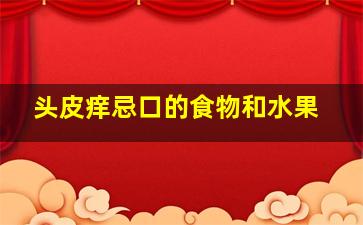 头皮痒忌口的食物和水果